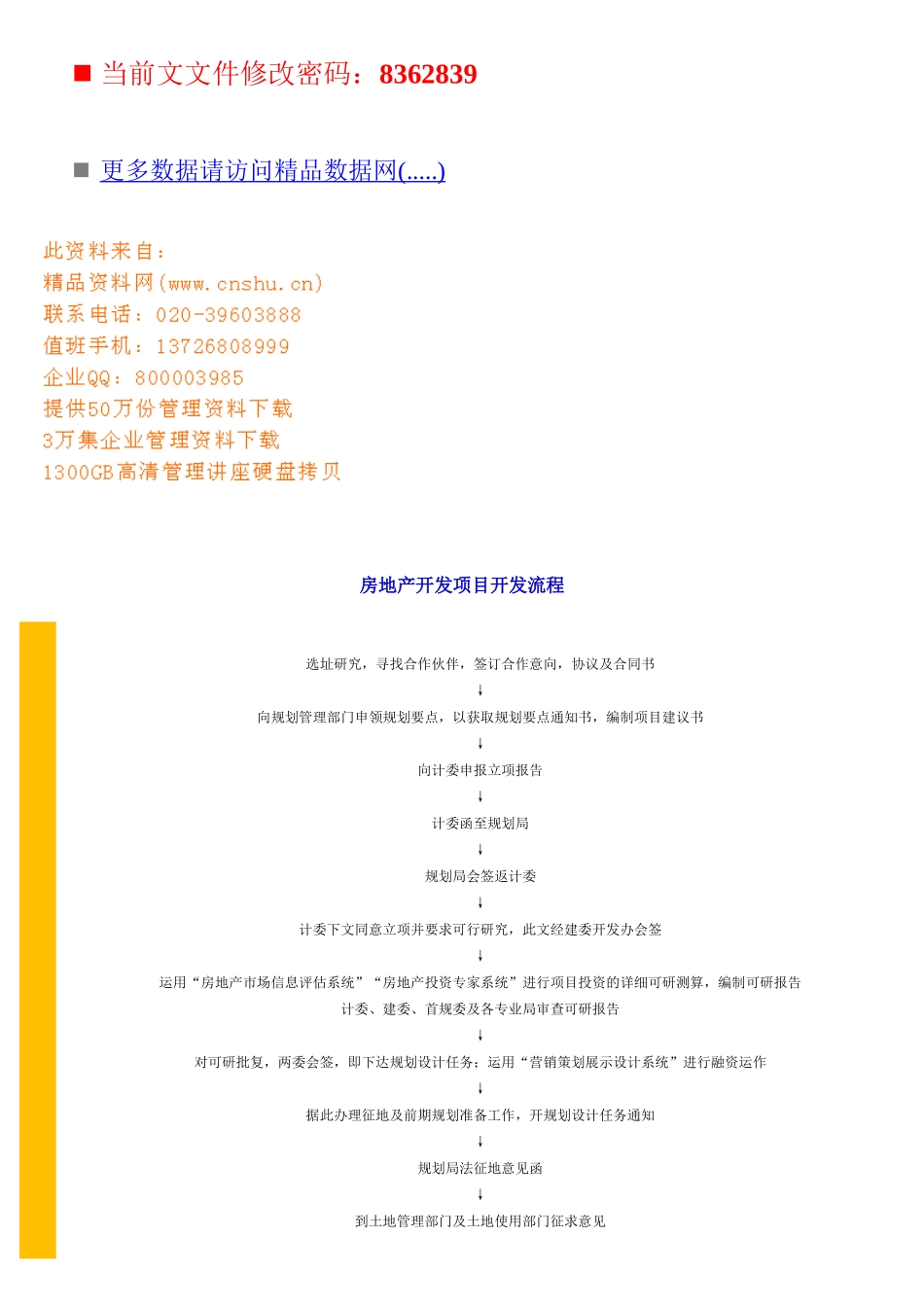 ■ 当前文文件修改密码：8362839

■ 更多数据请访问精品数据网(.....)

此资料来自：
精品资料网(www.cnshu.cn)
联系电话：020-39603888
值班手机：13726808999
企业QQ：800003985
提供50万份管理资料下载
3万集企业管理资料下载
1300GB高清管理讲座硬盘拷贝

房地产开发项目开发流程

选址研究，寻找合作伙伴，签订合作意向，协议及合同书
↓
向规划管理部门申领规划要点，以获取规划要点通知书，编制项目建议书
↓
向计委申报立项报告
↓
计委函至规划局
↓
规划局会签返计委
↓
计委下文同意立项并要求可行研究，此文经建委开发办会签
↓
运用“房地产市场信息评估系统”“房地产投资专家系统”进行项目投资的详细可研测算，编制可研报告
计委、建委、首规委及各专业局审查可研报告
↓
对可研批复，两委会签，即下达规划设计任务；运用“营销策划展示设计系统”进行融资运作
↓
据此办理征地及前期规划准备工作，开规划设计任务通知
↓
规划局法征地意见函
↓
到土地管理部门及土地使用部门征求意见